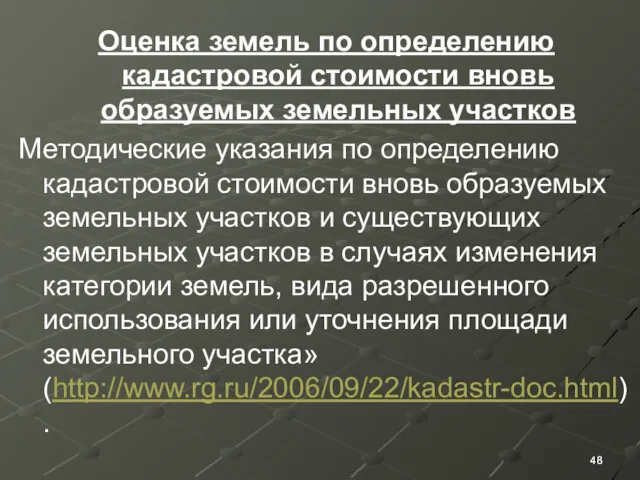 Оценка земель по определению кадастровой стоимости вновь образуемых земельных участков

Методические указания по определению кадастровой стоимости вновь образуемых земельных участков и существующих земельных участков в случаях изменения категории земель, вида разрешенного использования или уточнения площади земельного участка» (http://www.rg.ru/2006/09/22/kadastr-doc.html) .

48